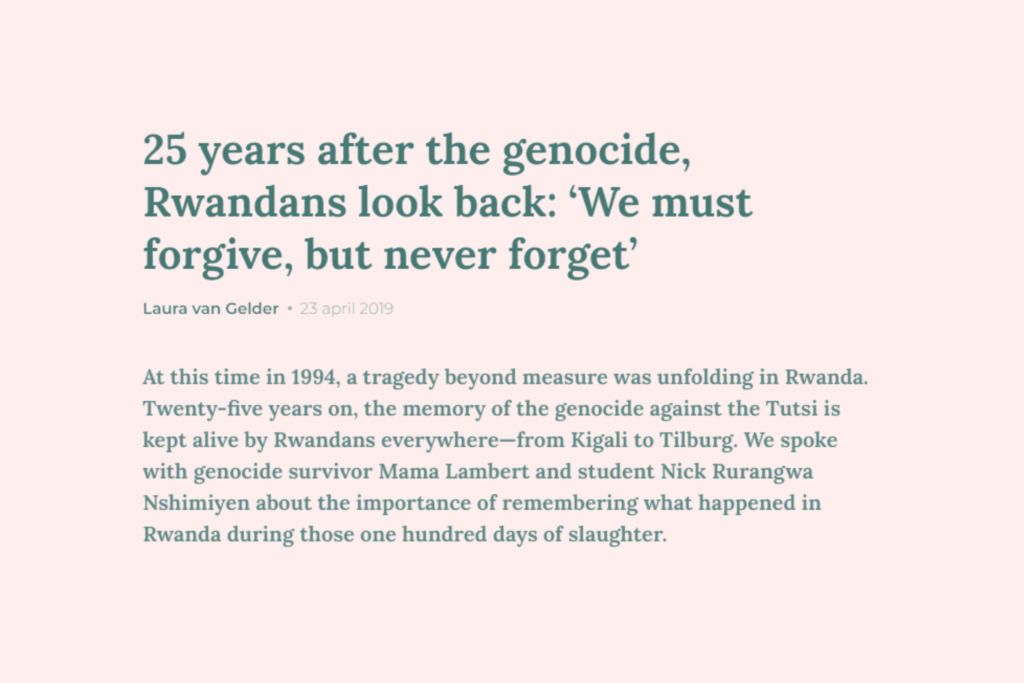 25 years after the genocide, Rwandans look back: ‘We must forgive, but never forget’

Laura van Gelder • 23 april 2019

At this time in 1994, a tragedy beyond measure was unfolding in Rwanda. Twenty-five years on, the memory of the genocide against the Tutsi is kept alive by Rwandans everywhere—from Kigali to Tilburg. We spoke with genocide survivor Mama Lambert and student Nick Rurangwa Nshimiyen about the importance of remembering what happened in Rwanda during those one hundred days of slaughter.